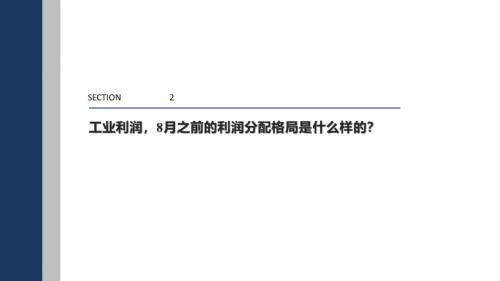 SECTION 2

工业利润，8月之前的利润分配格局是什么样的？